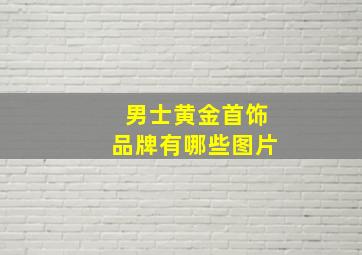 男士黄金首饰
品牌有哪些图片